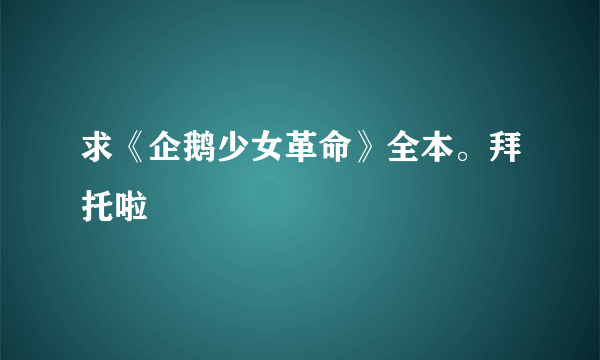 求《企鹅少女革命》全本。拜托啦